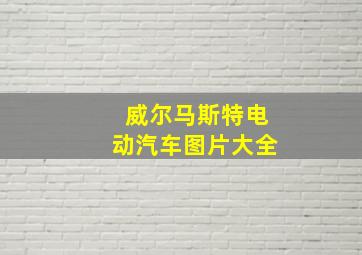 威尔马斯特电动汽车图片大全